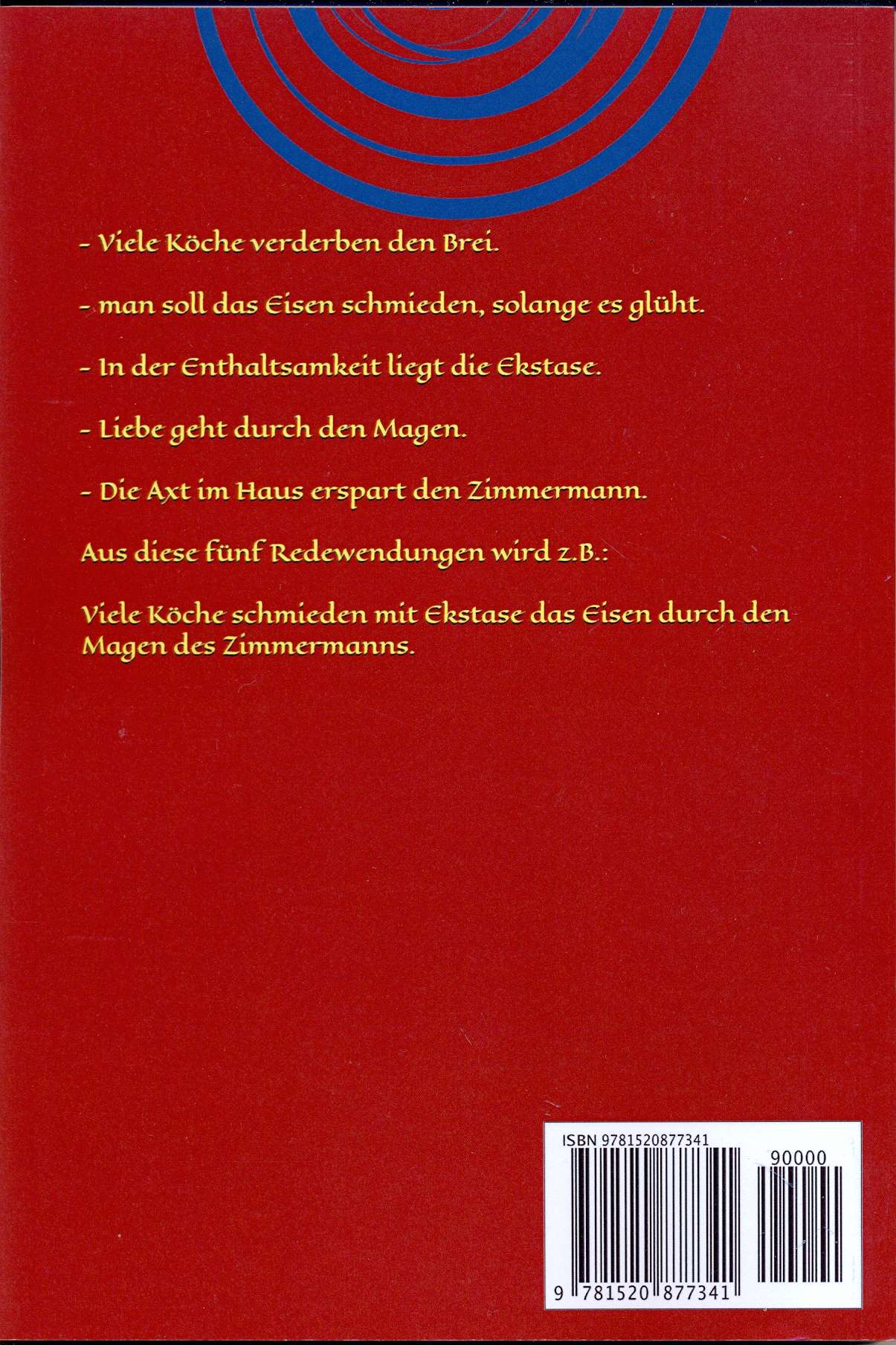 - Viele Köche verderben den Brei.

- man soll das Eisen schmieden, solange es glüht.

- In der Enthaltsamkeit liegt die Ekstase.

- Liebe geht durch den Magen.

- Die Axt im Haus erspart den Zimmermann.

Aus diese fünf Redewendungen wird z.B.:

Viele Köche schmieden mit Ekstase das Eisen durch den Magen des Zimmermanns.

ISBN 9781520877341

90000

9 781520 877341